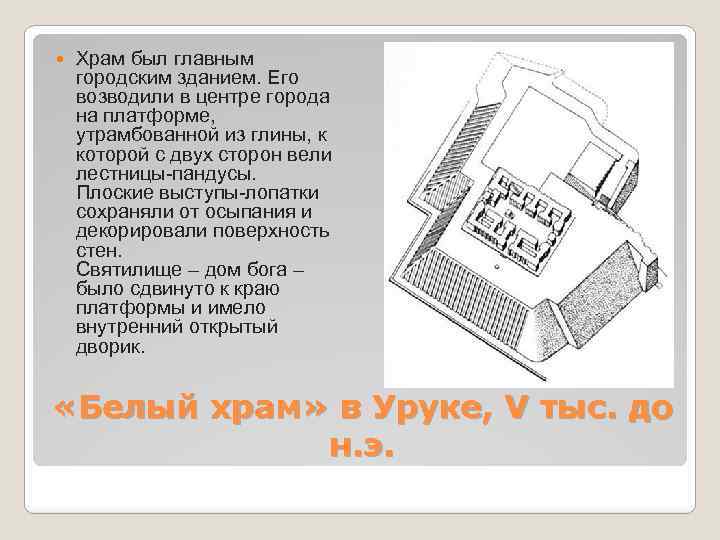 • Храм был главным городским зданием. Его возводили в центре города на платформе, утрамбованной из глины, к которой с двух сторон вели лестницы-пандусы. Плоские выступы-лопатки сохраняли от осыпания и декорировали поверхность стен. Святилище – дом бога – было сдвинуто к краю платформы и имело внутренний открытый дворик.

«Белый храм» в Уруке, V тыс. до н.э.